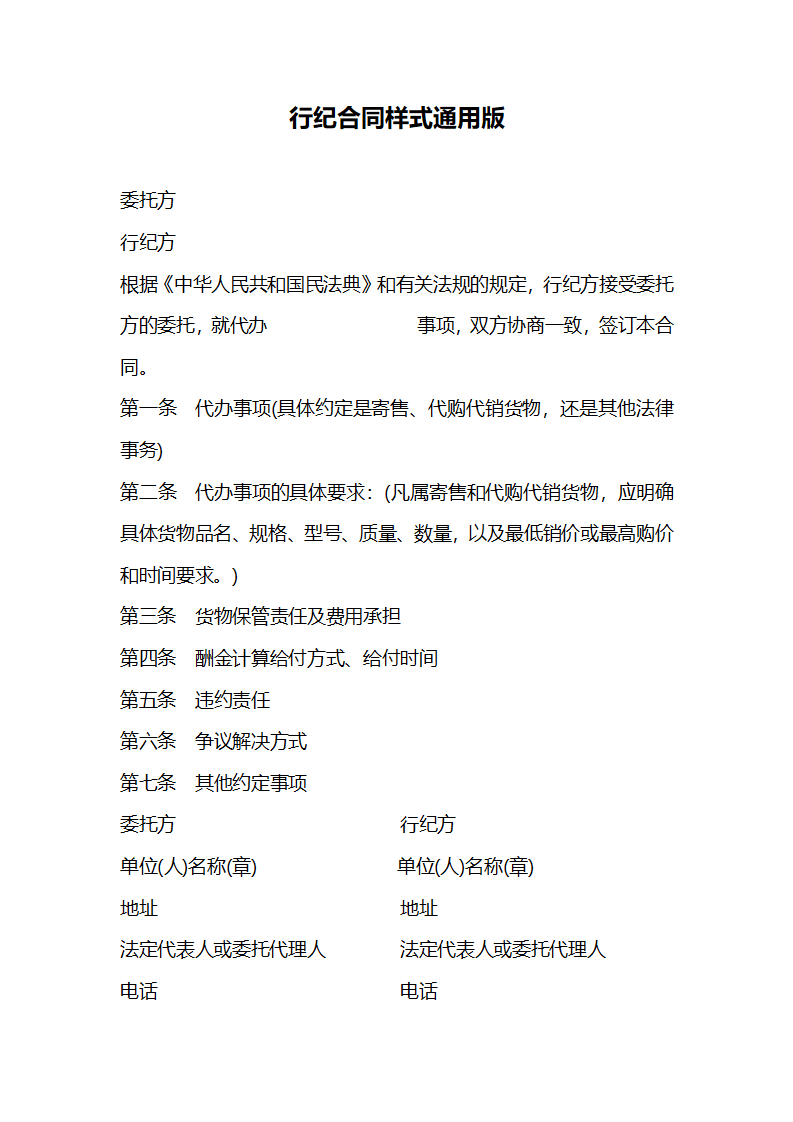 行纪合同样式通用版

委托方

行纪方

根据《中华人民共和国民法典》和有关法规的规定，行纪方接受委托方的委托，就代办 事项，双方协商一致，签订本合同。

第一条 代办事项(具体约定是寄售、代购代销货物，还是其他法律事务)

第二条 代办事项的具体要求：(凡属寄售和代购代销货物，应明确具体货物品名、规格、型号、质量、数量，以及最低销价或最高购价和时间要求。)

第三条 货物保管责任及费用承担

第四条 酬金计算给付方式、给付时间

第五条 违约责任

第六条 争议解决方式

第七条 其他约定事项

委托方

单位(人)名称(章)

地址

法定代表人或委托代理人

电话

行纪方

单位(人)名称(章)

地址

法定代表人或委托代理人

电话